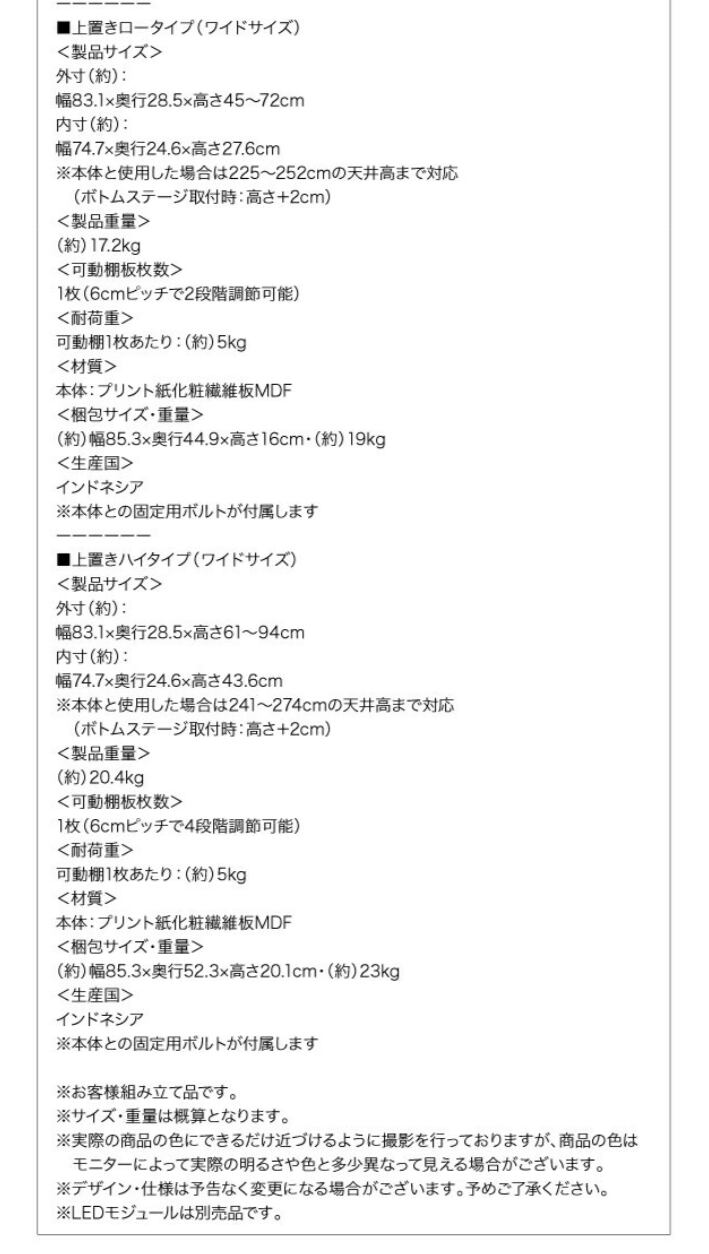 ーーーーーー
■上置きロータイプ(ワイドサイズ)
<製品サイズ>
外寸(約):
幅83.1×奥行28.5×高さ45~72cm
内寸(約):
幅74.7×奥行24.6×高さ27.6cm
※本体と使用した場合は225~252cmの天井高まで対応
(ボトムステージ取付時:高さ+2cm)
<製品重量>
(約)17.2kg
<可動棚板枚数>
1枚(6cmピッチで2段階調節可能)
<耐荷重>
可動棚1枚あたり:(約)5kg
<材質>
本体:プリント紙化粧繊維板MDF
<梱包サイズ・重量>
(約)幅85.3×奥行44.9×高さ16cm・(約)19kg
<生産国>
インドネシア
※本体との固定用ボルトが付属します
ーーーーーー
■上置きハイタイプ(ワイドサイズ)
<製品サイズ>
外寸(約):
幅83.1×奥行28.5×高さ61~94cm
内寸(約):
幅74.7×奥行24.6×高さ43.6cm
※本体と使用した場合は241~274cmの天井高まで対応
(ボトムステージ取付時:高さ+2cm)
<製品重量>
(約)20.4kg
<可動棚板枚数>
1枚(6cmピッチで4段階調節可能)
<耐荷重>
可動棚1枚あたり:(約)5kg
<材質>
本体:プリント紙化粧繊維板MDF
<梱包サイズ・重量>
(約)幅85.3×奥行52.3×高さ20.1cm・(約)23kg
<生産国>
インドネシア
※本体との固定用ボルトが付属します

※お客様組み立て品です。
※サイズ・重量は概算となります。
※実際の商品の色にできるだけ近づけるように撮影を行っておりますが、商品の色はモニターによって実際の明るさや色と多少異なって見える場合がございます。
※デザイン・仕様は予告なく変更になる場合がございます。予めご了承ください。
※LEDモジュールは別売品です。